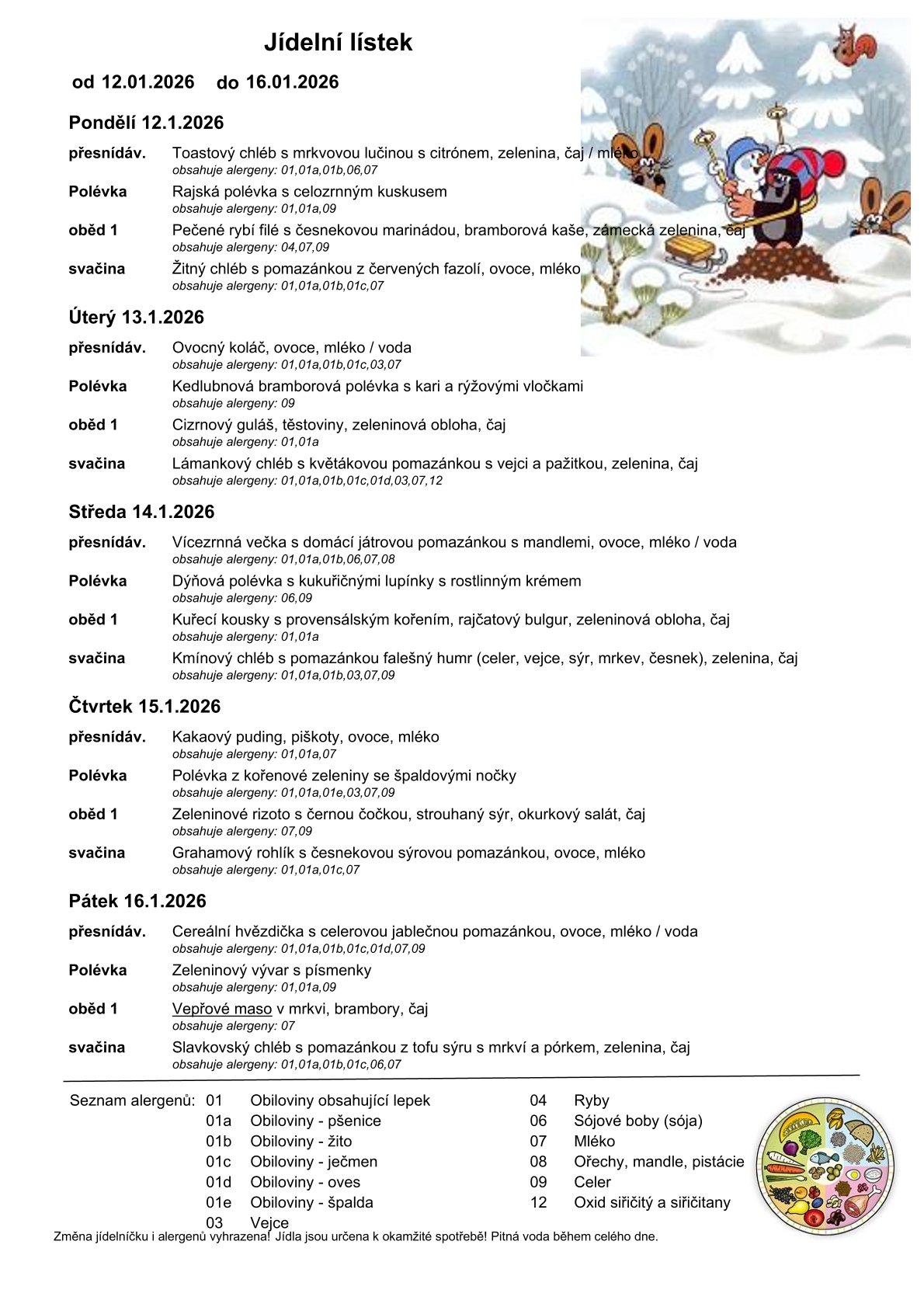 Jídelní lístek

od 12.01.2026 do 16.01.2026

Pondělí 12.1.2026

přesnídáv. Toastový chléb s mrkvovou lučinou s citrónem, zelenina, čaj / mléko
obsahuje alergeny: 01,01a,01b,06,07

Polévka Rajská polévka s celozrnným kuskusem
obsahuje alergeny: 01,01a,09

oběd 1 Pečené rybí filé s česnekovou marinádou, bramborová kaše, zámecká zelenina, čaj
obsahuje alergeny: 04,07,09

svačina Žitný chléb s pomazánkou z červených fazolí, ovoce, mléko
obsahuje alergeny: 01,01a,01b,01c,07

Úterý 13.1.2026

přesnídáv. Ovocný koláč, ovoce, mléko / voda
obsahuje alergeny: 01,01a,01b,01c,03,07

Polévka Kedlubnová bramborová polévka s kari a rýžovými vločkami
obsahuje alergeny: 09

oběd 1 Cizrnový guláš, těstoviny, zeleninová obloha, čaj
obsahuje alergeny: 01,01a

svačina Lámankový chléb s květákovou pomazánkou s vejci a pažitkou, zelenina, čaj
obsahuje alergeny: 01,01a,01b,01c,01d,03,07,12

Středa 14.1.2026

přesnídáv. Vícezrnná večka s domácí játrovou pomazánkou s mandlemi, ovoce, mléko / voda
obsahuje alergeny: 01,01a,01b,06,07,08

Polévka Dýňová polévka s kukuřičnými lupínky s rostlinným krémem
obsahuje alergeny: 06,09

oběd 1 Kuřecí kousky s provensálským kořením, rajčatový bulgur, zeleninová obloha, čaj
obsahuje alergeny: 01,01a

svačina Kmínový chléb s pomazánkou falešný humr (celer, vejce, sýr, mrkev, česnek), zelenina, čaj
obsahuje alergeny: 01,01a,01b,03,07,09

Čtvrtek 15.1.2026

přesnídáv. Kakaový puding, piškoty, ovoce, mléko
obsahuje alergeny: 01,01a,07

Polévka Polévka z kořenové zeleniny se špaldovými nočky
obsahuje alergeny: 01,01a,01e,03,07,09

oběd 1 Zeleninové rizoto s černou čočkou, strouhaný sýr, okurkový salát, čaj
obsahuje alergeny: 07,09

svačina Grahamový rohlík s česnekovou sýrovou pomazánkou, ovoce, mléko
obsahuje alergeny: 01,01a,01c,07

Pátek 16.1.2026

přesnídáv. Cereální hvězdička s celerovou jablečnou pomazánkou, ovoce, mléko / voda
obsahuje alergeny: 01,01a,01b,01c,01d,07,09

Polévka Zeleninový vývar s písmenky
obsahuje alergeny: 01,01a,09

oběd 1 Vepřové maso v mrkvi, brambory, čaj
obsahuje alergeny: 07

svačina Slavkovský chléb s pomazánkou z tofu sýru s mrkví a pórkem, zelenina, čaj
obsahuje alergeny: 01,01a,01b,01c,06,07

Seznam alergenů: 01 Obiloviny obsahující lepek
01a Obiloviny - pšenice
01b Obiloviny - žito
01c Obiloviny - ječmen
01d Obiloviny - oves
01e Obiloviny - špalda
03 Vejce
04 Ryby
06 Sójové boby (sója)
07 Mléko
08 Ořechy, mandle, pistácie
09 Celer
12 Oxid siřičitý a siřičitany

Změna jídelníčku i alergenů vyhrazena! Jídla jsou určena k okamžité spotřebě! Pitná voda během celého dne.